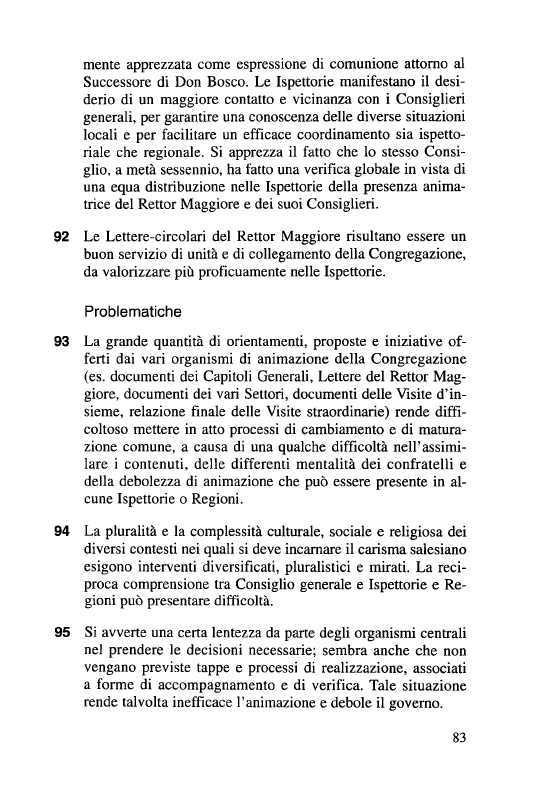 mente apprezzata come espressione di comunione attorno al Successore di Don Bosco. Le Ispettorie manifestano il desiderio di un maggiore contatto e vicinanza con i Consiglieri generali, per garantire una conoscenza delle diverse situazioni locali e per facilitare un efficace coordinamento sia ispettoriale che regionale. Si apprezza il fatto che lo stesso Consiglio, a metà sessennio, ha fatto una verifica globale in vista di una equa distribuzione nelle Ispettorie della presenza animatrice del Rettor Maggiore e dei suoi Consiglieri.

92 Le Lettere-circolari del Rettor Maggiore risultano essere un buon servizio di unità e di collegamento della Congregazione, da valorizzare più proficuamente nelle Ispettorie.

Problematiche

93 La grande quantità di orientamenti, proposte e iniziative offerti dai vari organismi di animazione della Congregazione (es. documenti dei Capitoli Generali, Lettere del Rettor Maggiore, documenti dei vari Settori, documenti delle Visite d'insieme, relazione finale delle Visite straordinarie) rende difficoltoso mettere in atto processi di cambiamento e di maturazione comune, a causa di una qualche difficoltà nell'assimilare i contenuti, delle differenti mentalità dei confratelli e della debolezza di animazione che può essere presente in alcune Ispettorie o Regioni.

94 La pluralità e la complessità culturale, sociale e religiosa dei diversi contesti nei quali si deve incarnare il carisma salesiano esigono interventi diversificati, pluralistici e mirati. La reciproca comprensione tra Consiglio generale e Ispettorie e Regioni può presentare difficoltà.

95 Si avverte una certa lentezza da parte degli organismi centrali nel prendere le decisioni necessarie; sembra anche che non vengano previste tappe e processi di realizzazione, associati a forme di accompagnamento e di verifica. Tale situazione rende talvolta inefficace l'animazione e debole il governo.

83